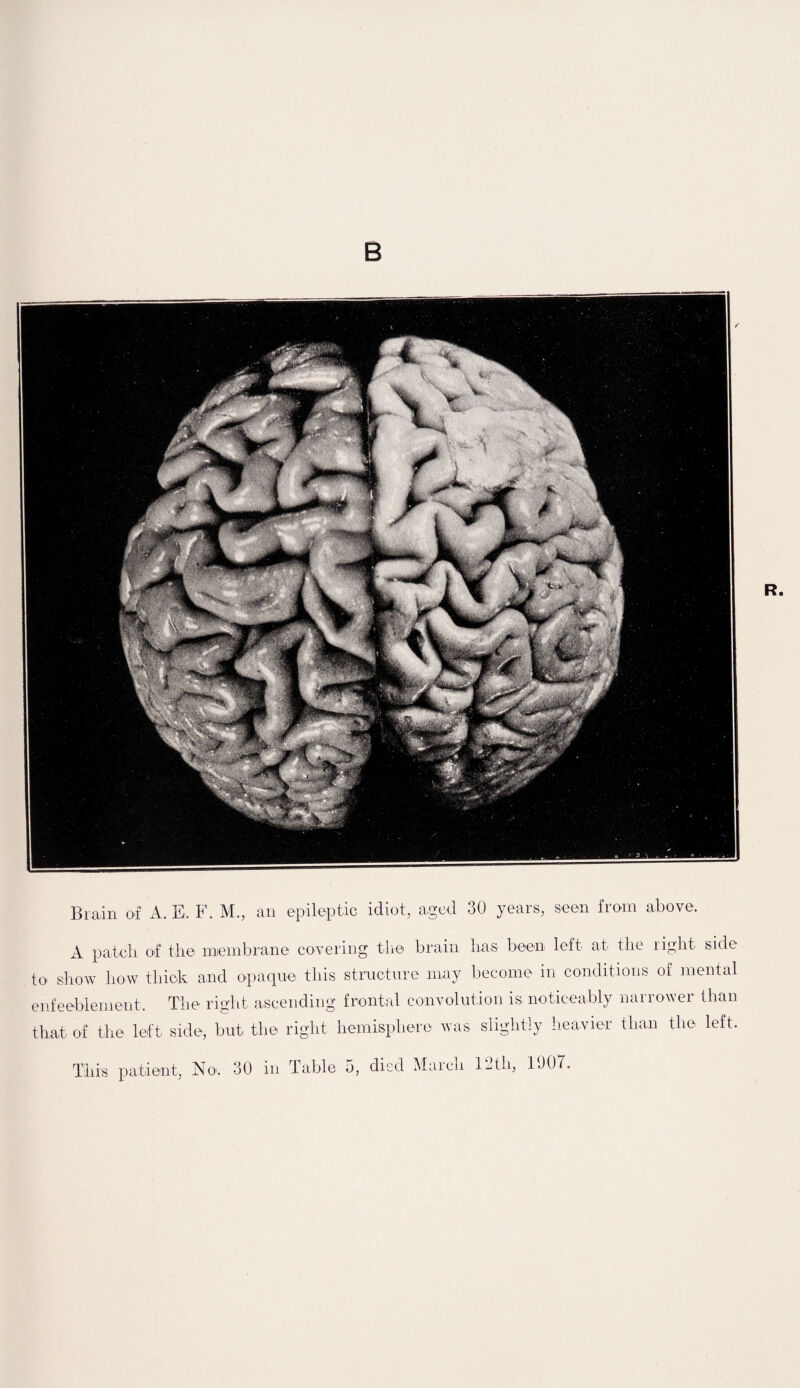 B

R.

Brain of A. E. F. M., an epileptic idiot, aged 30 years, seen from above.

A patch of the membrane covering the brain has been left at the right side to show how thick and opaque this structure may become in conditions of mental enfeeblement. The right ascending frontal convolution is noticeably narrower than that of the left side, but the right hemisphere was slightly heavier than the left.

This patient, No. 30 in Table 5, died March 12th, 1907.